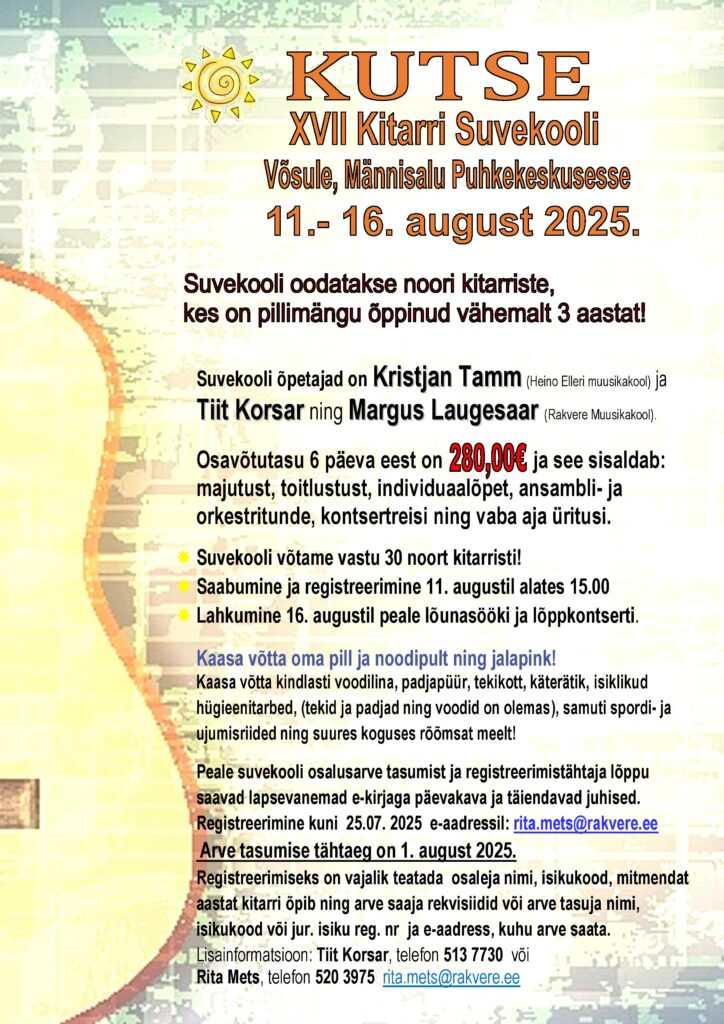 KUTSE
XVII Kitarri Suvekooli
Võsule, Männisalu Puhkekeskusesse
11.- 16. august 2025.

Suvekooli oodatakse noori kitarriste, kes on pillimängu õppinud vähemalt 3 aastat!

Suvekooli õpetajad on Kristjan Tamm (Heino Elleri muusikakool) ja Tiit Korsar ning Margus Laugesaar (Rakvere Muusikakool).

Osavõtutasu 6 päeva eest on 280,00€ ja see sisaldab: majutust, toitlustust, individuaalõpet, ansambli- ja orkestritunde, kontsertreisi ning vaba aja üritusi.

Suvekooli võtame vastu 30 noort kitarristi!
Saabumine ja registreerimine 11. augustil alates 15.00
Lahkumine 16. augustil peale lõunasööki ja lõppkontserti.

Kaasa võtta oma pill ja noodipult ning jalapink!
Kaasa võtta kindlasti voodilina, padjapüür, tekikott, käterätik, isiklikud hügieenitarbed, (tekid ja padjad ning voodid on olemas), samuti spordi- ja ujumisriided ning suures koguses rõõmsat meelt!

Peale suvekooli osalusarve tasumist ja registreerimistähtaja lõppu saavad lapsevanemad e-kirjaga päevakava ja täiendavad juhised. Registreerimine kuni 25.07. 2025 e-aadressil: rita.mets@rakvere.ee
Arve tasumise tähtaeg on 1. august 2025.
Registreerimiseks on vajalik teatada osaleja nimi, isikukood, mitmendat aastat kitarri õpib ning arve saaja rekvisiidid või arve tasuja nimi, isikukood või jur. isiku reg. nr ja e-aadress, kuhu arve saata.
Lisainformatsioon: Tiit Korsar, telefon 513 7730 või
Rita Mets, telefon 520 3975 rita.mets@rakvere.ee